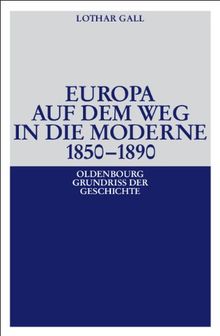 LOTHAR GALL

EUROPA AUF DEM WEG IN DIE MODERNE 1850–1890

OLDENBOURG GRUNDRISS DER GESCHICHTE